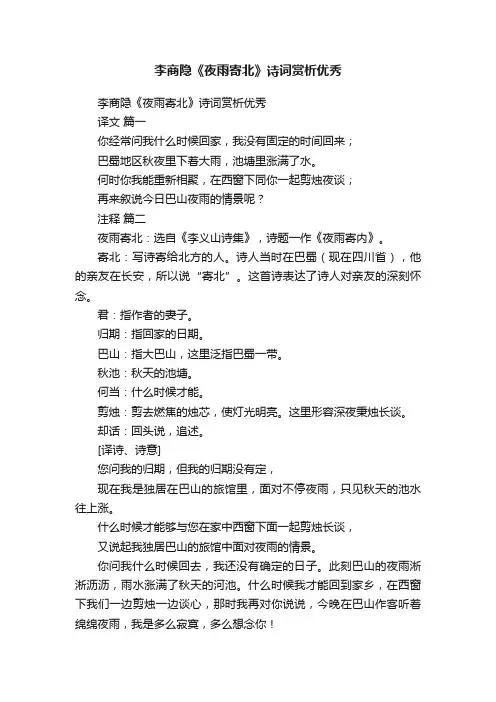 李商隐《夜雨寄北》诗词赏析优秀

李商隐《夜雨寄北》诗词赏析优秀

译文 篇一

你经常问我什么时候回家，我没有固定的时间回来；

巴蜀地区秋夜里下着大雨，池塘里涨满了水。

何时你我能重新相聚，在西窗下同你一起剪烛夜谈；

再来叙说今日巴山夜雨的情景呢？

注释 篇二

夜雨寄北：选自《李义山诗集》，诗题一作《夜雨寄内》。

寄北：写诗寄给北方的人。诗人当时在巴蜀（现在四川省），他的亲友在长安，所以说“寄北”。这首诗表达了诗人对亲友的深刻怀念。

君：指作者的妻子。

归期：指回家的日期。

巴山：指大巴山，这里泛指巴蜀一带。

秋池：秋天的池塘。

何当：什么时候才能。

剪烛：剪去燃焦的烛芯，使灯光明亮。这里形容深夜秉烛长谈。

却话：回头说，追述。

[译诗、诗意]

您问我的归期，但我的归期没有定，

现在我是独居在巴山的旅馆里，面对不停夜雨，只见秋天的池水往上涨。

什么时候才能够与您在家中西窗下面一起剪烛长谈，

又说起我独居巴山的旅馆中面对夜雨的情景。

你问我什么时候回去，我还没有确定的日子。此刻巴山的夜雨淅淅沥沥，雨水涨满了秋天的河池。什么时候我才能回到家乡，在西窗下我们一边剪烛一边谈心，那时我再对你说说，今晚在巴山作客听着绵绵夜雨，我是多么寂寞，多么想念你！